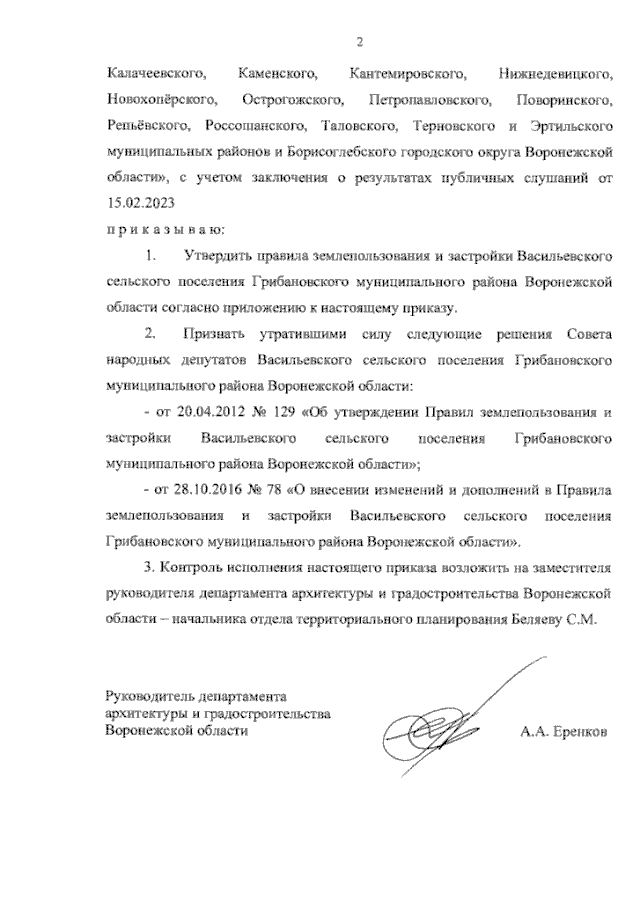 2

Калачеевского, Каменского, Кантемировского, Нижнедевицкого, Новохопёрского, Острогожского, Петропавловского, Поворинского, Репьёвского, Россошанского, Таловского, Терновского и Эртильского муниципальных районов и Борисоглебского городского округа Воронежской области», с учетом заключения о результатах публичных слушаний от 15.02.2023

п р и к а з ы в а ю:

1. Утвердить правила землепользования и застройки Васильевского сельского поселения Грибановского муниципального района Воронежской области согласно приложению к настоящему приказу.

2. Признать утратившими силу следующие решения Совета народных депутатов Васильевского сельского поселения Грибановского муниципального района Воронежской области:

- от 20.04.2012 № 129 «Об утверждении Правил землепользования и застройки Васильевского сельского поселения Грибановского муниципального района Воронежской области»;

- от 28.10.2016 № 78 «О внесении изменений и дополнений в Правила землепользования и застройки Васильевского сельского поселения Грибановского муниципального района Воронежской области».

3. Контроль исполнения настоящего приказа возложить на заместителя руководителя департамента архитектуры и градостроительства Воронежской области – начальника отдела территориального планирования Беляеву С.М.

Руководитель департамента архитектуры и градостроительства Воронежской области

А.А. Еренков